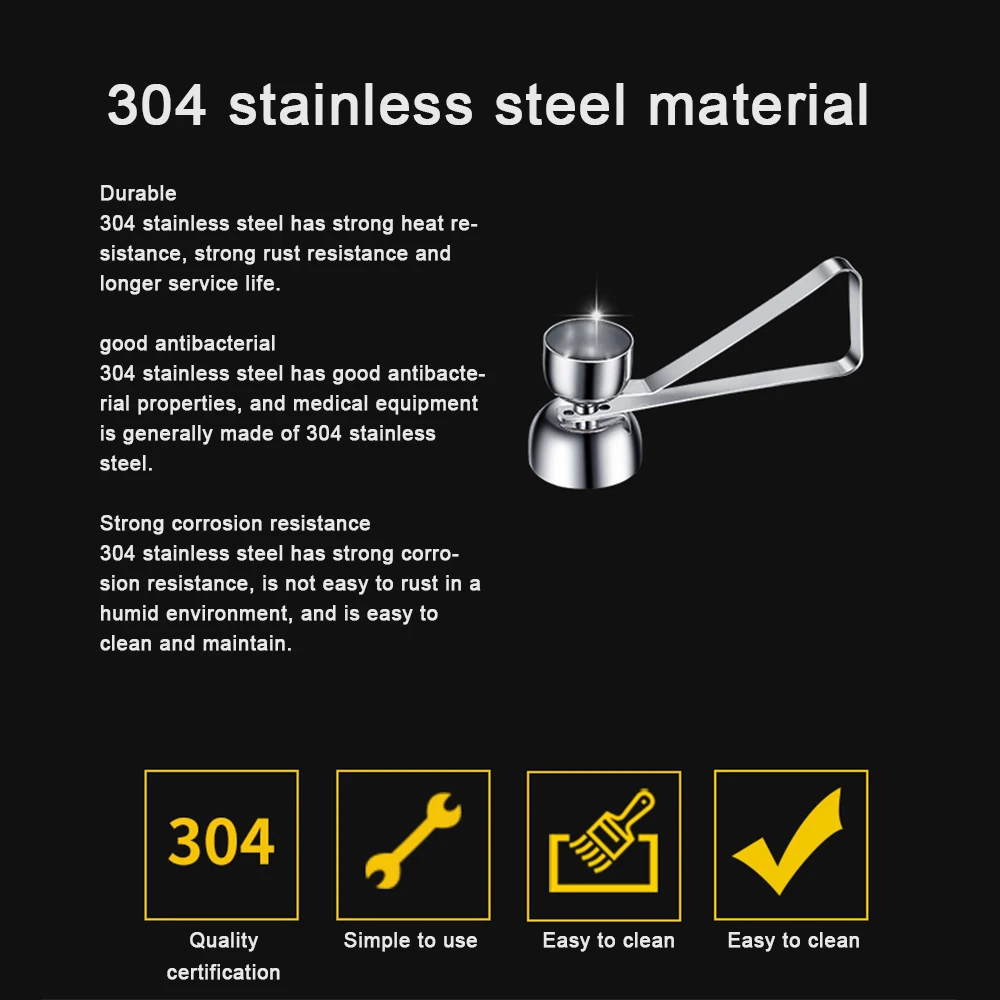 304 stainless steel material

Durable
304 stainless steel has strong heat resistance, strong rust resistance and longer service life.

good antibacterial
304 stainless steel has good antibacterial properties, and medical equipment is generally made of 304 stainless steel.

Strong corrosion resistance
304 stainless steel has strong corrosion resistance, is not easy to rust in a humid environment, and is easy to clean and maintain.

304

Quality
certification

Simple to use

Easy to clean

Easy to clean